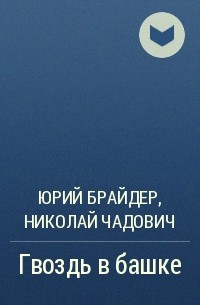 ЮРИЙ БРАЙДЕР,
НИКОЛАЙ ЧАДОВИЧ

Гвоздь в башке